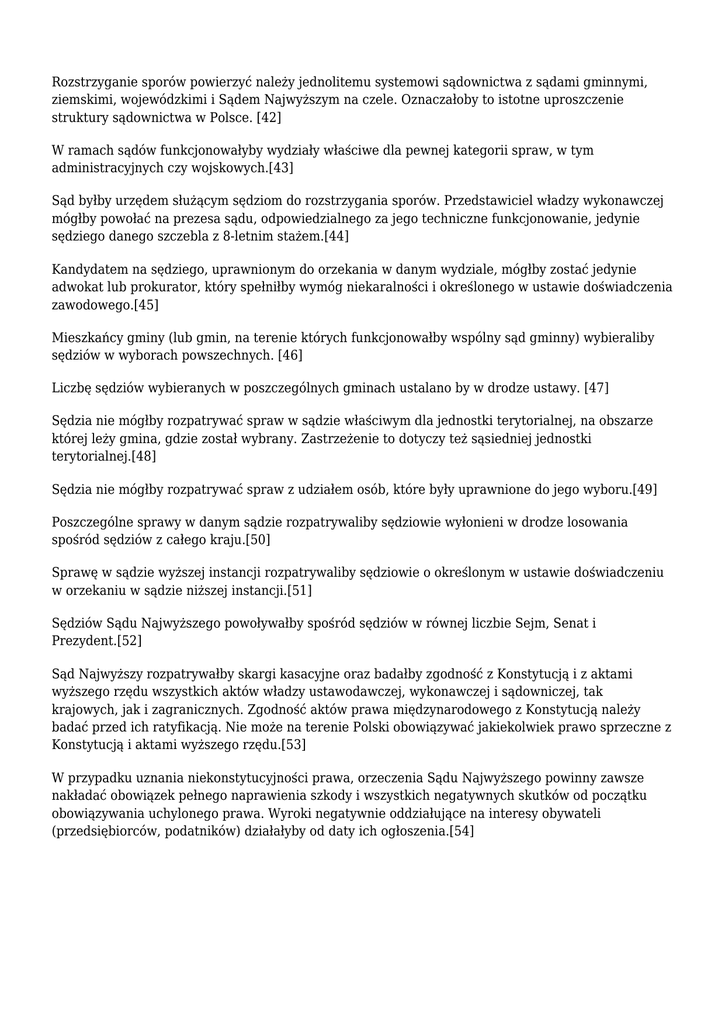 Rozstrzyganie sporów powierzyć należy jednolitemu systemowi sądownictwa z sądami gminnymi, ziemskimi, wojewódzkimi i Sądem Najwyższym na czele. Oznaczałoby to istotne uproszczenie struktury sądownictwa w Polsce. [42]

W ramach sądów funkcjonowałyby wydziały właściwe dla pewnej kategorii spraw, w tym administracyjnych czy wojskowych.[43]

Sąd byłby urzędem służącym sędziom do rozstrzygania sporów. Przedstawiciel władzy wykonawczej mógłby powołać na prezesa sądu, odpowiedzialnego za jego techniczne funkcjonowanie, jedynie sędziego danego szczebla z 8-letnim stażem.[44]

Kandydatem na sędziego, uprawnionym do orzekania w danym wydziale, mógłby zostać jedynie adwokat lub prokurator, który spełniłby wymóg niekaralności i określonego w ustawie doświadczenia zawodowego.[45]

Mieszkańcy gminy (lub gmin, na terenie których funkcjonowałby wspólny sąd gminny) wybieraliby sędziów w wyborach powszechnych. [46]

Liczbę sędziów wybieranych w poszczególnych gminach ustalano by w drodze ustawy. [47]

Sędzia nie mógłby rozpatrywać spraw w sądzie właściwym dla jednostki terytorialnej, na obszarze której leży gmina, gdzie został wybrany. Zastrzeżenie to dotyczy też sąsiedniej jednostki terytorialnej.[48]

Sędzia nie mógłby rozpatrywać spraw z udziałem osób, które były uprawnione do jego wyboru.[49]

Poszczególne sprawy w danym sądzie rozpatrywaliby sędziowie wyłonieni w drodze losowania spośród sędziów z całego kraju.[50]

Sprawę w sądzie wyższej instancji rozpatrywaliby sędziowie o określonym w ustawie doświadczeniu w orzekaniu w sądzie niższej instancji.[51]

Sędziów Sądu Najwyższego powoływałby spośród sędziów w równej liczbie Sejm, Senat i Prezydent.[52]

Sąd Najwyższy rozpatrywałby skargi kasacyjne oraz badałby zgodność z Konstytucją i z aktami wyższego rzędu wszystkich aktów władzy ustawodawczej, wykonawczej i sądowniczej, tak krajowych, jak i zagranicznych. Zgodność aktów prawa międzynarodowego z Konstytucją należy badać przed ich ratyfikacją. Nie może na terenie Polski obowiązywać jakiekolwiek prawo sprzeczne z Konstytucją i aktami wyższego rzędu.[53]

W przypadku uznania niekonstytucyjności prawa, orzeczenia Sądu Najwyższego powinny zawsze nakładać obowiązek pełnego naprawienia szkody i wszystkich negatywnych skutków od początku obowiązywania uchylonego prawa. Wyroki negatywnie oddziałujące na interesy obywateli (przedsiębiorców, podatników) działałyby od daty ich ogłoszenia.[54]